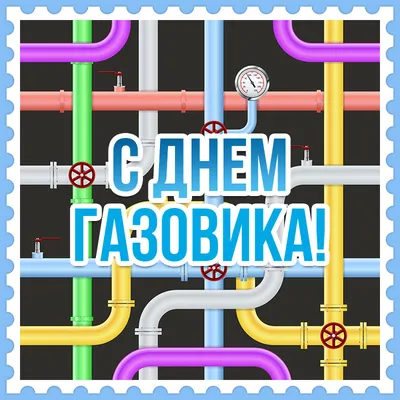 С ДНЕМ ГАЗОВИКА!